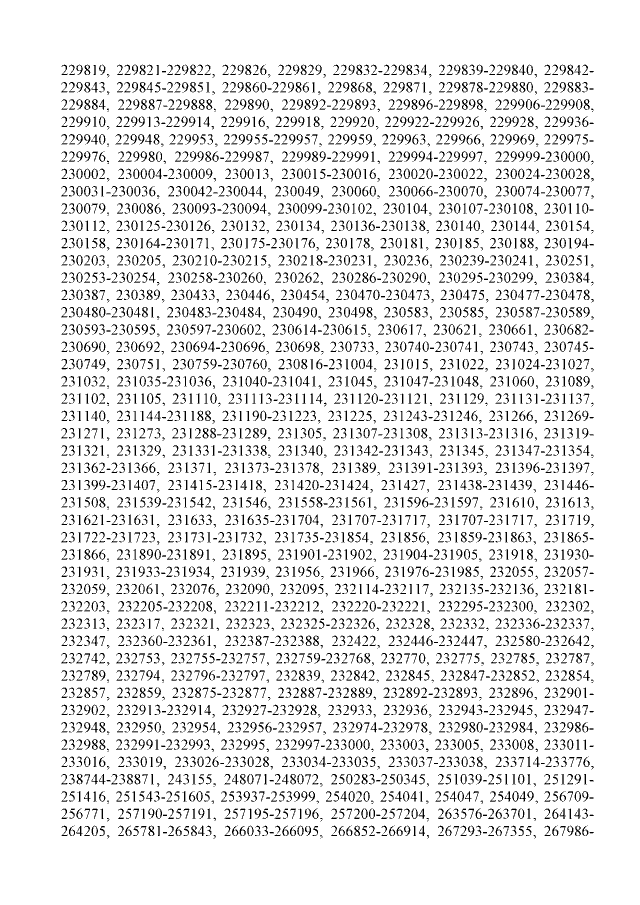 229819, 229821-229822, 229826, 229829, 229832-229834, 229839-229840, 229842-229843, 229845-229851, 229860-229861, 229868, 229871, 229878-229880, 229883-229884, 229887-229888, 229890, 229892-229893, 229896-229898, 229906-229908, 229910, 229913-229914, 229916, 229918, 229920, 229922-229926, 229928, 229936-229940, 229948, 229953, 229955-229957, 229959, 229963, 229966, 229969, 229975-229976, 229980, 229986-229987, 229989-229991, 229994-229997, 229999-230000, 230002, 230004-230009, 230013, 230015-230016, 230020-230022, 230024-230028, 230031-230036, 230042-230044, 230049, 230060, 230066-230070, 230074-230077, 230079, 230086, 230093-230094, 230099-230102, 230104, 230107-230108, 230110-230112, 230125-230126, 230132, 230134, 230136-230138, 230140, 230144, 230154, 230158, 230164-230171, 230175-230176, 230178, 230181, 230185, 230188, 230194-230203, 230205, 230210-230215, 230218-230231, 230236, 230239-230241, 230251, 230253-230254, 230258-230260, 230262, 230286-230290, 230295-230299, 230384, 230387, 230389, 230433, 230446, 230454, 230470-230473, 230475, 230477-230478, 230480-230481, 230483-230484, 230490, 230498, 230583, 230585, 230587-230589, 230593-230595, 230597-230602, 230614-230615, 230617, 230621, 230661, 230682-230690, 230692, 230694-230696, 230698, 230733, 230740-230741, 230743, 230745-230749, 230751, 230759-230760, 230816-231004, 231015, 231022, 231024-231027, 231032, 231035-231036, 231040-231041, 231045, 231047-231048, 231060, 231089, 231102, 231105, 231110, 231113-231114, 231120-231121, 231129, 231131-231137, 231140, 231144-231188, 231190-231223, 231225, 231243-231246, 231266, 231269-231271, 231273, 231288-231289, 231305, 231307-231308, 231313-231316, 231319-231321, 231329, 231331-231338, 231340, 231342-231343, 231345, 231347-231354, 231362-231366, 231371, 231373-231378, 231389, 231391-231393, 231396-231397, 231399-231407, 231415-231418, 231420-231424, 231427, 231438-231439, 231446-231508, 231539-231542, 231546, 231558-231561, 231596-231597, 231610, 231613, 231621-231631, 231633, 231635-231704, 231707-231717, 231707-231717, 231719, 231722-231723, 231731-231732, 231735-231854, 231856, 231859-231863, 231865-231866, 231890-231891, 231895, 231901-231902, 231904-231905, 231918, 231930-231931, 231933-231934, 231939, 231956, 231966, 231976-231985, 232055, 232057-232059, 232061, 232076, 232090, 232095, 232114-232117, 232135-232136, 232181-232203, 232205-232208, 232211-232212, 232220-232221, 232295-232300, 232302, 232313, 232317, 232321, 232323, 232325-232326, 232328, 232332, 232336-232337, 232347, 232360-232361, 232387-232388, 232422, 232446-232447, 232580-232642, 232742, 232753, 232755-232757, 232759-232768, 232770, 232775, 232785, 232787, 232789, 232794, 232796-232797, 232839, 232842, 232845, 232847-232852, 232854, 232857, 232859, 232875-232877, 232887-232889, 232892-232893, 232896, 232901-232902, 232913-232914, 232927-232928, 232933, 232936, 232943-232945, 232947-232948, 232950, 232954, 232956-232957, 232974-232978, 232980-232984, 232986-232988, 232991-232993, 232995, 232997-233000, 233003, 233005, 233008, 233011-233016, 233019, 233026-233028, 233034-233035, 233037-233038, 233714-233776, 238744-238871, 243155, 248071-248072, 250283-250345, 251039-251101, 251291-251416, 251543-251605, 253937-253999, 254020, 254041, 254047, 254049, 256709-256771, 257190-257191, 257195-257196, 257200-257204, 263576-263701, 264143-264205, 265781-265843, 266033-266095, 266852-266914, 267293-267355, 267986-